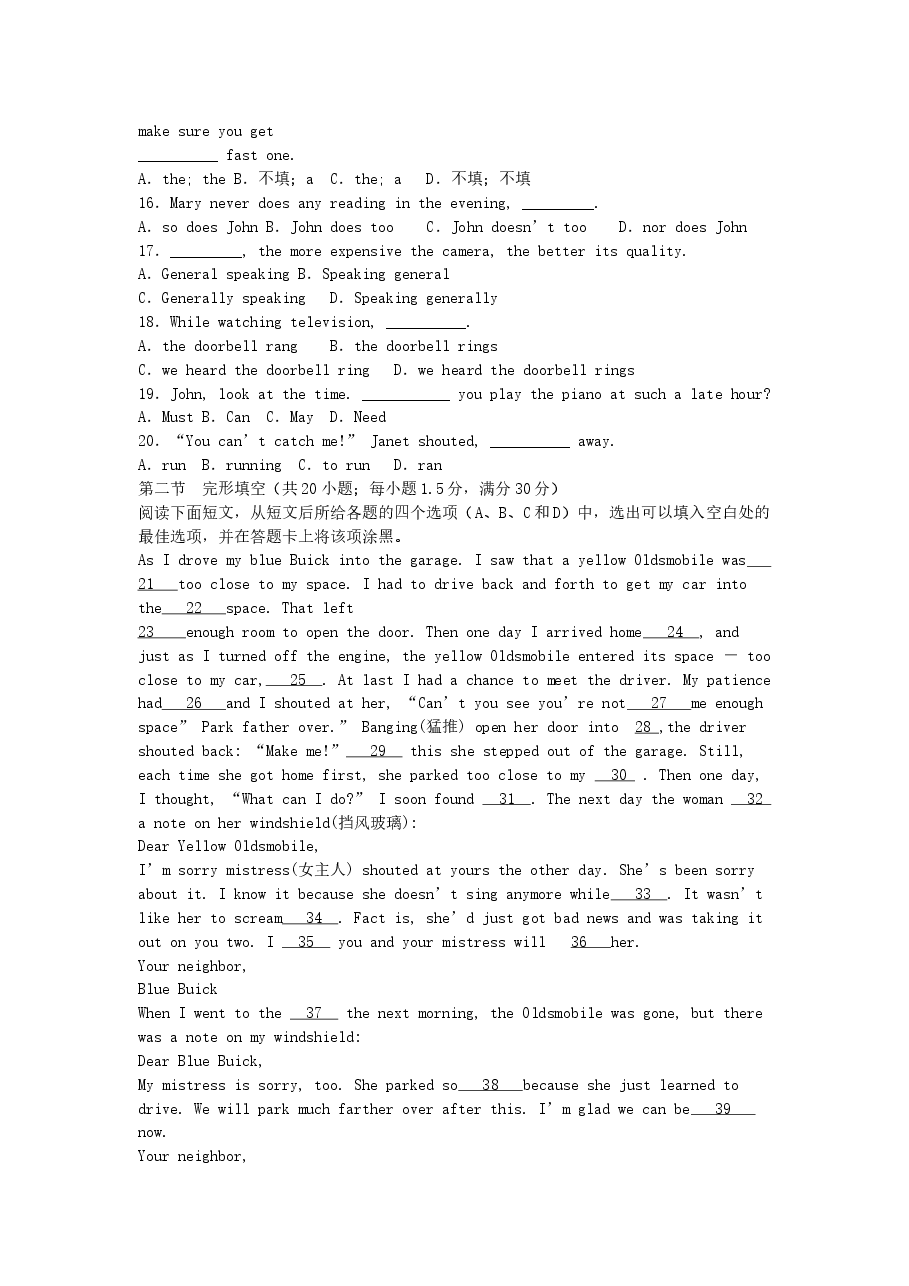 make sure you get
____ fast one.
A. the; the B. 不填; a C. the; a D. 不填; 不填
16. Mary never does any reading in the evening, ____.
A. so does John B. John does too C. John doesn't too D. nor does John
17. ____, the more expensive the camera, the better its quality.
A. General speaking B. Speaking general
C. Generally speaking D. Speaking generally
18. While watching television, ____.
A. the doorbell rang B. the doorbell rings
C. we heard the doorbell ring D. we heard the doorbell rings
19. John, look at the time. ____ you play the piano at such a late hour?
A. Must B. Can C. May D. Need
20. "You can't catch me!" Janet shouted, ____ away.
A. run B. running C. to run D. ran
第二节 完形填空（共20小题；每小题1.5分，满分30分）
阅读下面短文，从短文后所给各题的四个选项（A、B、C和D）中，选出可以填入空白处的最佳选项，并在答题卡上将该项涂黑。
As I drove my blue Buick into the garage. I saw that a yellow Oldsmobile was 21 too close to my space. I had to drive back and forth to get my car into the 22 space. That left 23 enough room to open the door. Then one day I arrived home 24 , and just as I turned off the engine, the yellow Oldsmobile entered its space — too close to my car, 25 . At last I had a chance to meet the driver. My patience had 26 and I shouted at her, "Can't you see you're not 27 me enough space" Park father over." Banging(猛推) open her door into 28 ,the driver shouted back: "Make me!" 29 this she stepped out of the garage. Still, each time she got home first, she parked too close to my 30 . Then one day, I thought, "What can I do?" I soon found 31 . The next day the woman 32 a note on her windshield(挡风玻璃):
Dear Yellow Oldsmobile,
I'm sorry mistress(女主人) shouted at yours the other day. She's been sorry about it. I know it because she doesn't sing anymore while 33 . It wasn't like her to scream 34 . Fact is, she'd just got bad news and was taking it out on you two. I 35 you and your mistress will 36 her.
Your neighbor,
Blue Buick
When I went to the 37 the next morning, the Oldsmobile was gone, but there was a note on my windshield:
Dear Blue Buick,
My mistress is sorry, too. She parked so 38 because she just learned to drive. We will park much farther over after this. I'm glad we can be 39 now.
Your neighbor,